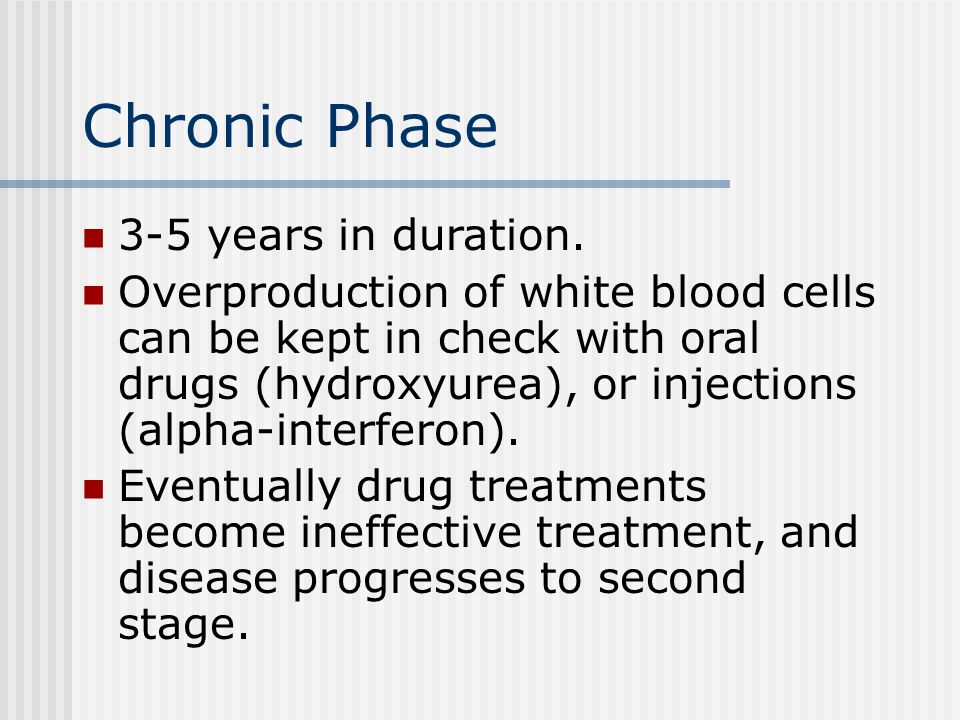 Chronic Phase

- 3-5 years in duration.
- Overproduction of white blood cells can be kept in check with oral drugs (hydroxyurea), or injections (alpha-interferon).
- Eventually drug treatments become ineffective treatment, and disease progresses to second stage.